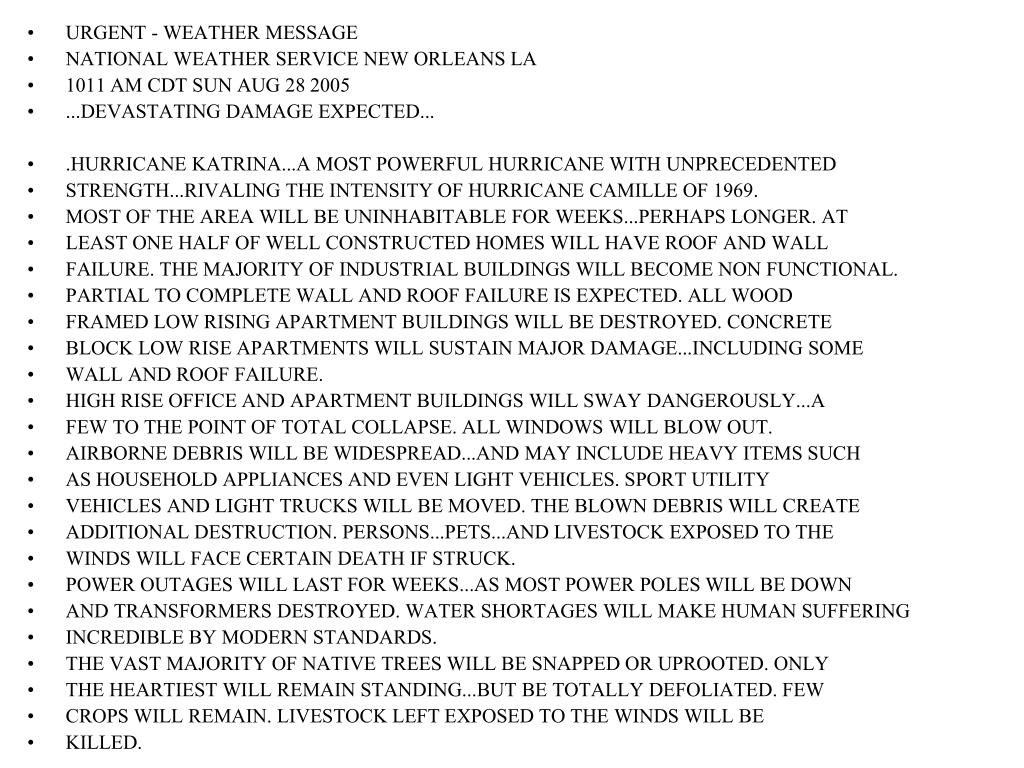 • URGENT - WEATHER MESSAGE
• NATIONAL WEATHER SERVICE NEW ORLEANS LA
• 1011 AM CDT SUN AUG 28 2005
• ...DEVASTATING DAMAGE EXPECTED...

• .HURRICANE KATRINA...A MOST POWERFUL HURRICANE WITH UNPRECEDENTED
• STRENGTH...RIVALING THE INTENSITY OF HURRICANE CAMILLE OF 1969.
• MOST OF THE AREA WILL BE UNINHABITABLE FOR WEEKS...PERHAPS LONGER. AT
• LEAST ONE HALF OF WELL CONSTRUCTED HOMES WILL HAVE ROOF AND WALL
• FAILURE. THE MAJORITY OF INDUSTRIAL BUILDINGS WILL BECOME NON FUNCTIONAL.
• PARTIAL TO COMPLETE WALL AND ROOF FAILURE IS EXPECTED. ALL WOOD
• FRAMED LOW RISING APARTMENT BUILDINGS WILL BE DESTROYED. CONCRETE
• BLOCK LOW RISE APARTMENTS WILL SUSTAIN MAJOR DAMAGE...INCLUDING SOME
• WALL AND ROOF FAILURE.
• HIGH RISE OFFICE AND APARTMENT BUILDINGS WILL SWAY DANGEROUSLY...A
• FEW TO THE POINT OF TOTAL COLLAPSE. ALL WINDOWS WILL BLOW OUT.
• AIRBORNE DEBRIS WILL BE WIDESPREAD...AND MAY INCLUDE HEAVY ITEMS SUCH
• AS HOUSEHOLD APPLIANCES AND EVEN LIGHT VEHICLES. SPORT UTILITY
• VEHICLES AND LIGHT TRUCKS WILL BE MOVED. THE BLOWN DEBRIS WILL CREATE
• ADDITIONAL DESTRUCTION. PERSONS...PETS...AND LIVESTOCK EXPOSED TO THE
• WINDS WILL FACE CERTAIN DEATH IF STRUCK.
• POWER OUTAGES WILL LAST FOR WEEKS...AS MOST POWER POLES WILL BE DOWN
• AND TRANSFORMERS DESTROYED. WATER SHORTAGES WILL MAKE HUMAN SUFFERING
• INCREDIBLE BY MODERN STANDARDS.
• THE VAST MAJORITY OF NATIVE TREES WILL BE SNAPPED OR UPROOTED. ONLY
• THE HEARTIEST WILL REMAIN STANDING...BUT BE TOTALLY DEFOLIATED. FEW
• CROPS WILL REMAIN. LIVESTOCK LEFT EXPOSED TO THE WINDS WILL BE
• KILLED.